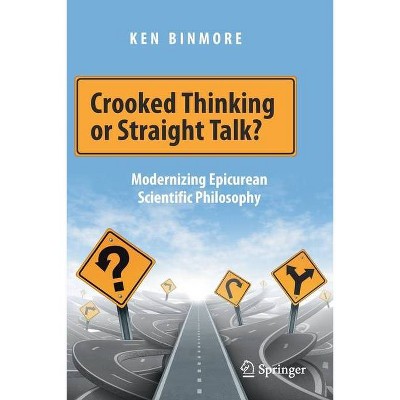 KEN BINMORE

Crooked Thinking or Straight Talk?

Modernizing Epicurean Scientific Philosophy

?

Springer